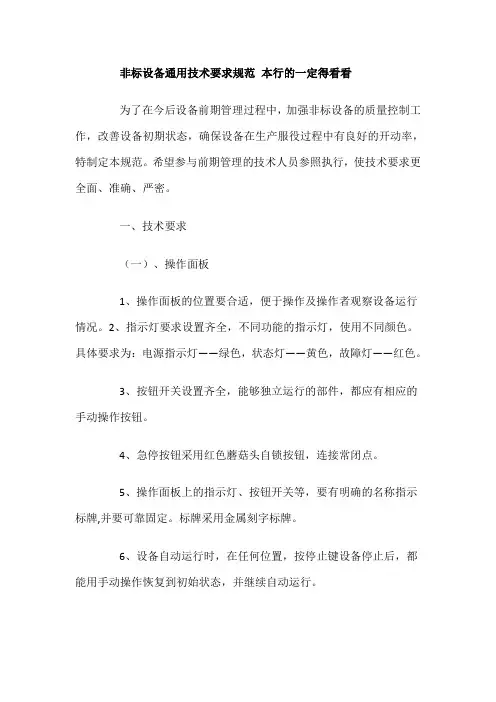 非标设备通用技术要求规范 本行的一定得看看

为了在今后设备前期管理过程中，加强非标设备的质量控制工作，改善设备初期状态，确保设备在生产服役过程中有良好的开动率，特制定本规范。希望参与前期管理的技术人员参照执行，使技术要求更全面、准确、严密。

一、技术要求

（一）、操作面板

1、操作面板的位置要合适，便于操作及操作者观察设备运行情况。2、指示灯要求设置齐全，不同功能的指示灯，使用不同颜色。具体要求为：电源指示灯——绿色，状态灯——黄色，故障灯——红色。

3、按钮开关设置齐全，能够独立运行的部件，都应有相应的手动操作按钮。

4、急停按钮采用红色蘑菇头自锁按钮，连接常闭点。

5、操作面板上的指示灯、按钮开关等，要有明确的名称指示标牌,并要可靠固定。标牌采用金属刻字标牌。

6、设备自动运行时，在任何位置，按停止键设备停止后，都能用手动操作恢复到初始状态，并继续自动运行。